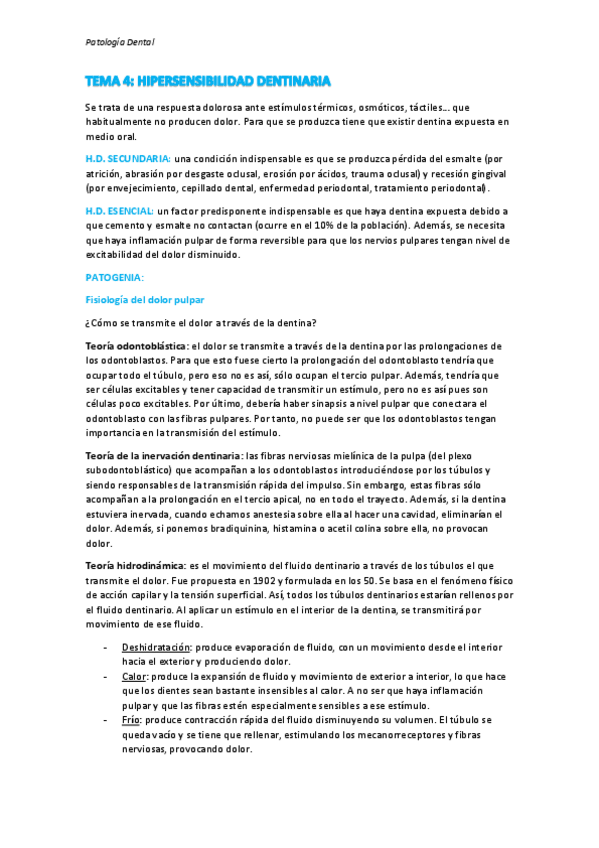 Patología Dental

TEMA 4: HIPERSENSIBILIDAD DENTINARIA

Se trata de una respuesta dolorosa ante estímulos térmicos, osmóticos, táctiles… que habitualmente no producen dolor. Para que se produzca tiene que existir dentina expuesta en medio oral.

H.D. SECUNDARIA: una condición indispensable es que se produzca pérdida del esmalte (por atrición, abrasión por desgaste oclusal, erosión por ácidos, trauma oclusal) y recesión gingival (por envejecimiento, cepillado dental, enfermedad periodontal, tratamiento periodontal).

H.D. ESENCIAL: un factor predisponente indispensable es que haya dentina expuesta debido a que cemento y esmalte no contactan (ocurre en el 10% de la población). Además, se necesita que haya inflamación pulpar de forma reversible para que los nervios pulpares tengan nivel de excitabilidad del dolor disminuido.

PATOGENIA:

Fisiología del dolor pulpar

¿Cómo se transmite el dolor a través de la dentina?

Teoría odontoblástica: el dolor se transmite a través de la dentina por las prolongaciones de los odontoblastos. Para que esto fuese cierto la prolongación del odontoblasto tendría que ocupar todo el túbulo, pero eso no es así, sólo ocupan el tercio pulpar. Además, tendría que ser células excitables y tener capacidad de transmitir un estímulo, pero no es así pues son células poco excitables. Por último, debería haber sinapsis a nivel pulpar que conectara el odontoblasto con las fibras pulpares. Por tanto, no puede ser que los odontoblastos tengan importancia en la transmisión del estímulo.

Teoría de la inervación dentinaria: las fibras nerviosas mielínica de la pulpa (del plexo subodontoblástico) que acompañan a los odontoblastos introduciéndose por los túbulos y siendo responsables de la transmisión rápida del impulso. Sin embargo, estas fibras sólo acompañan a la prolongación en el tercio apical, no en todo el trayecto. Además, si la dentina estuviera inervada, cuando echamos anestesia sobre ella al hacer una cavidad, eliminarían el dolor. Además, si ponemos bradiquinina, histamina o acetil colina sobre ella, no provocan dolor.

Teoría hidrodinámica: es el movimiento del fluido dentinario a través de los túbulos el que transmite el dolor. Fue propuesta en 1902 y formulada en los 50. Se basa en el fenómeno físico de acción capilar y la tensión superficial. Así, todos los túbulos dentinarios estarían rellenos por el fluido dentinario. Al aplicar un estímulo en el interior de la dentina, se transmitirá por movimiento de ese fluido.

- Deshidratación: produce evaporación de fluido, con un movimiento desde el interior hacia el exterior y produciendo dolor.
- Calor: produce la expansión de fluido y movimiento de exterior a interior, lo que hace que los dientes sean bastante insensibles al calor. A no ser que haya inflamación pulpar y que las fibras estén especialmente sensibles a ese estímulo.
- Frío: produce contracción rápida del fluido disminuyendo su volumen. El túbulo se queda vacío y se tiene que rellenar, estimulando los mecanorreceptores y fibras nerviosas, provocando dolor.